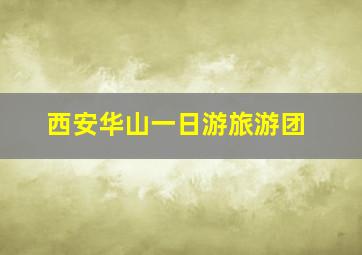 西安华山一日游旅游团